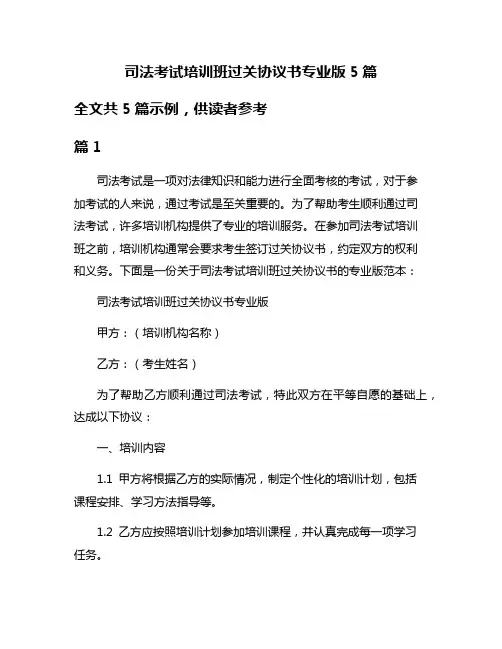 司法考试培训班过关协议书专业版 5 篇

全文共 5 篇示例，供读者参考

篇 1

司法考试是一项对法律知识和能力进行全面考核的考试，对于参加考试的人来说，通过考试是至关重要的。为了帮助考生顺利通过司法考试，许多培训机构提供了专业的培训服务。在参加司法考试培训班之前，培训机构通常会要求考生签订过关协议书，约定双方的权利和义务。下面是一份关于司法考试培训班过关协议书的专业版范本：

司法考试培训班过关协议书专业版

甲方：（培训机构名称）

乙方：（考生姓名）

为了帮助乙方顺利通过司法考试，特此双方在平等自愿的基础上，达成以下协议：

一、培训内容

1.1 甲方将根据乙方的实际情况，制定个性化的培训计划，包括课程安排、学习方法指导等。

1.2 乙方应按照培训计划参加培训课程，并认真完成每一项学习任务。